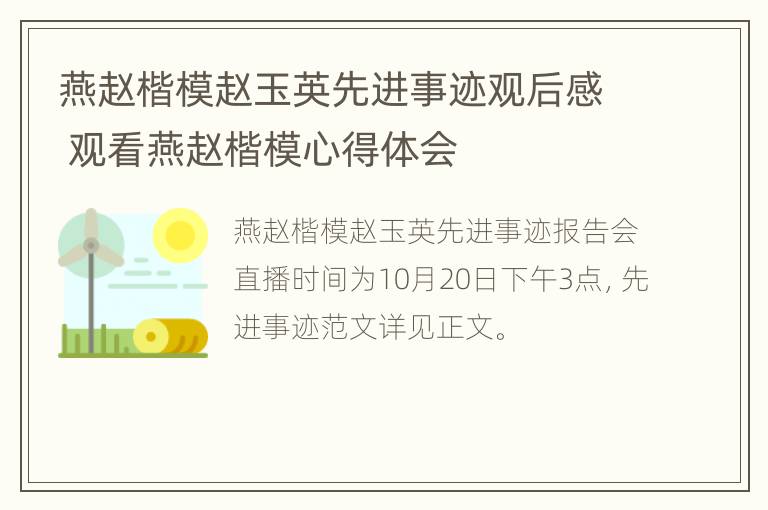 燕赵楷模赵玉英先进事迹观后感 观看燕赵楷模心得体会

燕赵楷模赵玉英先进事迹报告会直播时间为10月20日下午3点, 先进事迹范文详见正文。